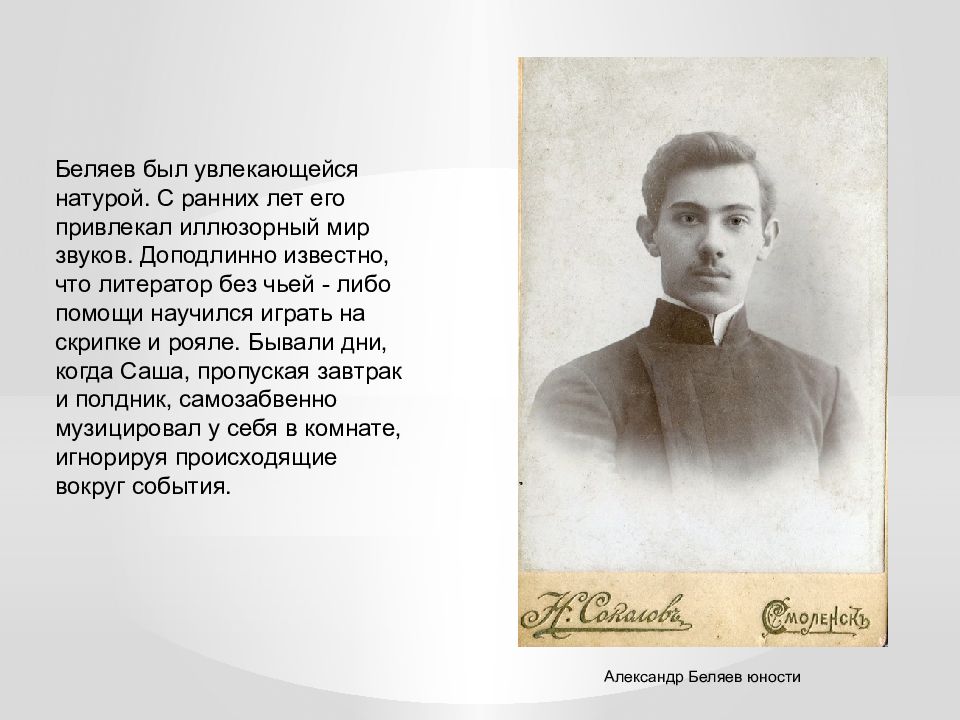 Беляев был увлекающейся натурой. С ранних лет его привлекал иллюзорный мир звуков. Доподлинно известно, что литератор без чьей - либо помощи научился играть на скрипке и рояле. Бывали дни, когда Саша, пропуская завтрак и полдник, самозабвенно музицировал у себя в комнате, игнорируя происходящие вокруг события.

Н. Соколовъ Смоленскъ

Александр Беляев юности